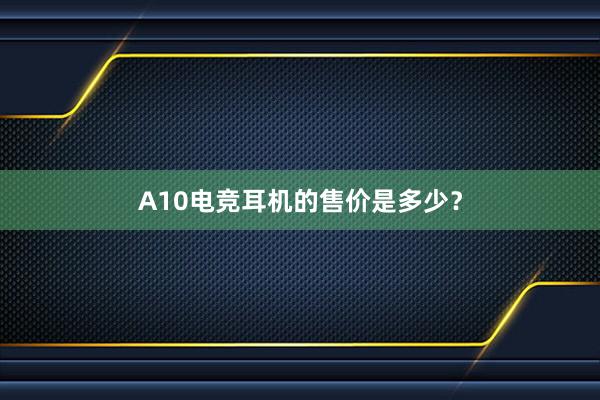 A10电竞耳机的售价是多少?